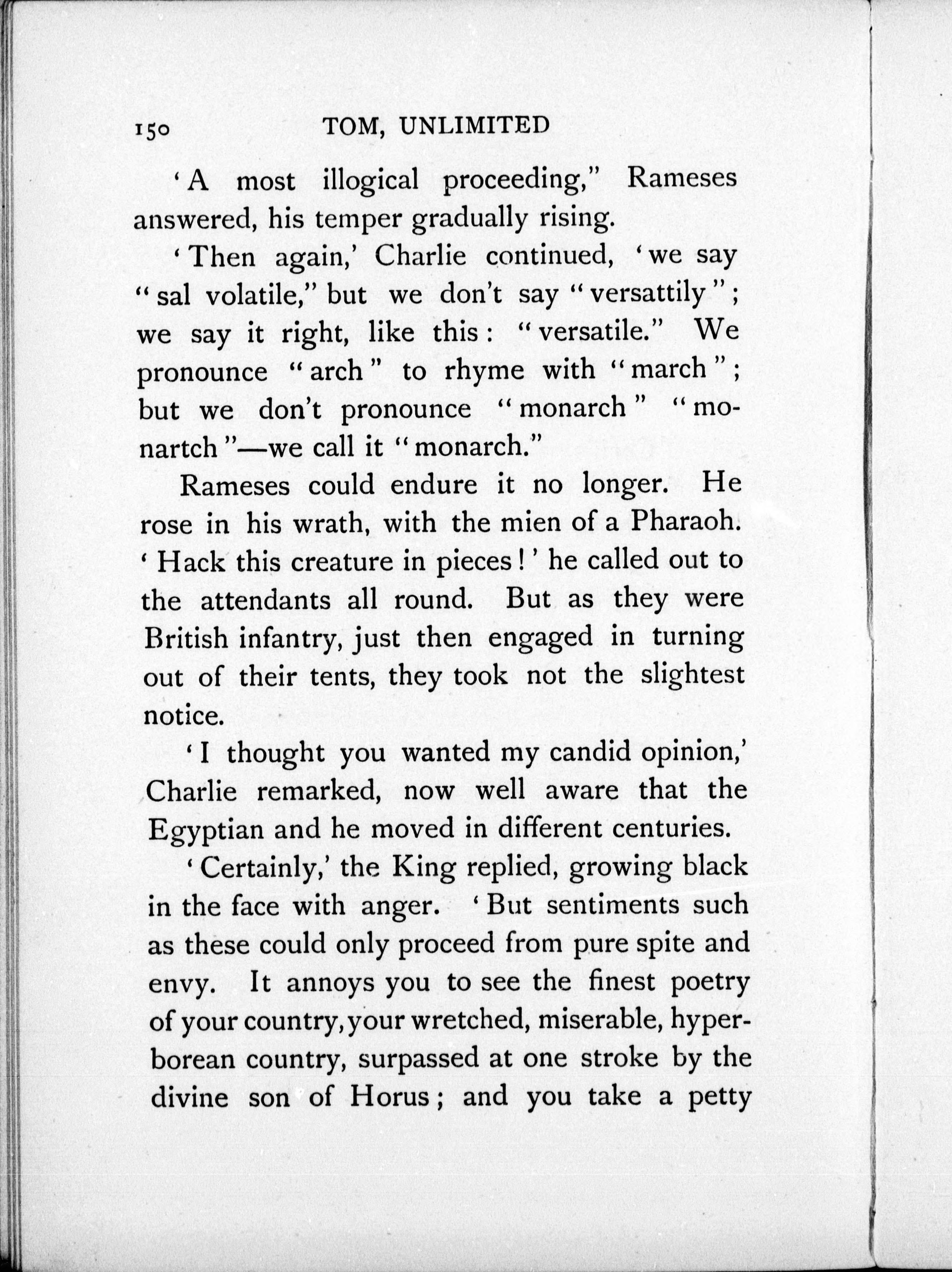 150 TOM, UNLIMITED

'A most illogical proceeding," Rameses answered, his temper gradually rising.

'Then again,' Charlie continued, 'we say "sal volatile," but we don't say "versattily"; we say it right, like this: "versatile." We pronounce "arch" to rhyme with "march"; but we don't pronounce "monarch" "monartch"—we call it "monarch."

Rameses could endure it no longer. He rose in his wrath, with the mien of a Pharaoh. 'Hack this creature in pieces!' he called out to the attendants all round. But as they were British infantry, just then engaged in turning out of their tents, they took not the slightest notice.

'I thought you wanted my candid opinion,' Charlie remarked, now well aware that the Egyptian and he moved in different centuries.

'Certainly,' the King replied, growing black in the face with anger. 'But sentiments such as these could only proceed from pure spite and envy. It annoys you to see the finest poetry of your country, your wretched, miserable, hyperborean country, surpassed at one stroke by the divine son of Horus; and you take a petty